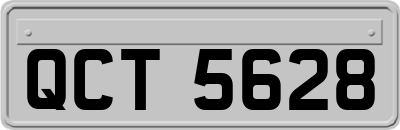 QCT 5628